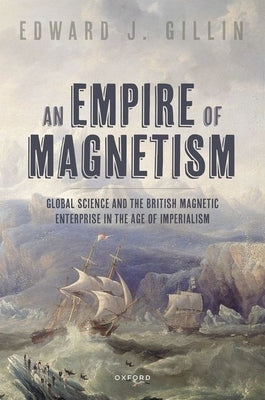 EDWARD J. GILLIN

AN EMPIRE OF MAGNETISM

GLOBAL SCIENCE AND THE BRITISH MAGNETIC ENTERPRISE IN THE AGE OF IMPERIALISM

OXFORD